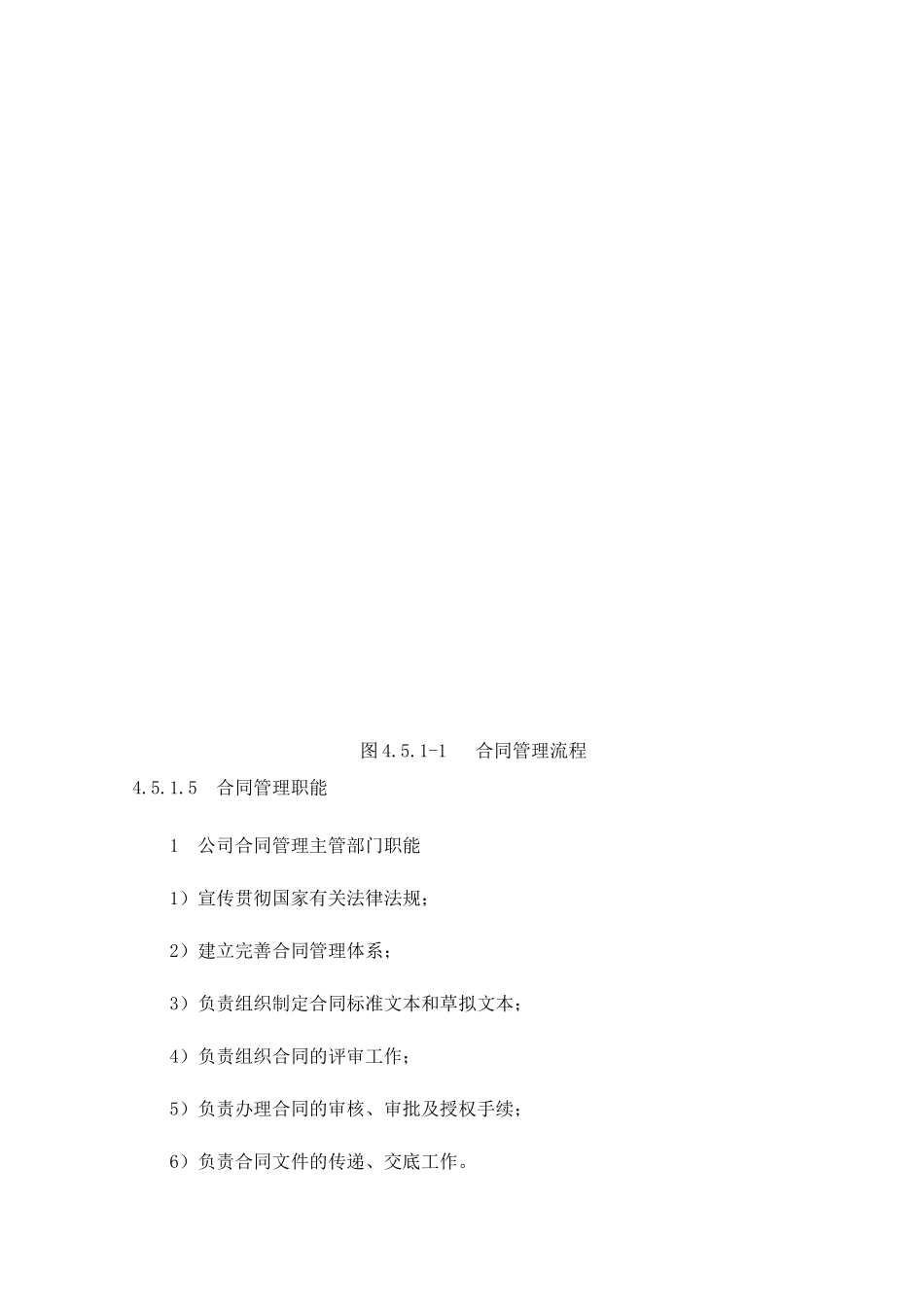 图 4.5.1-1　　合同管理流程

4.5.1.5　合同管理职能

1　公司合同管理主管部门职能

1）宣传贯彻国家有关法律法规；

2）建立完善合同管理体系；

3）负责组织制定合同标准文本和草拟文本；

4）负责组织合同的评审工作；

5）负责办理合同的审核、审批及授权手续；

6）负责合同文件的传递、交底工作。